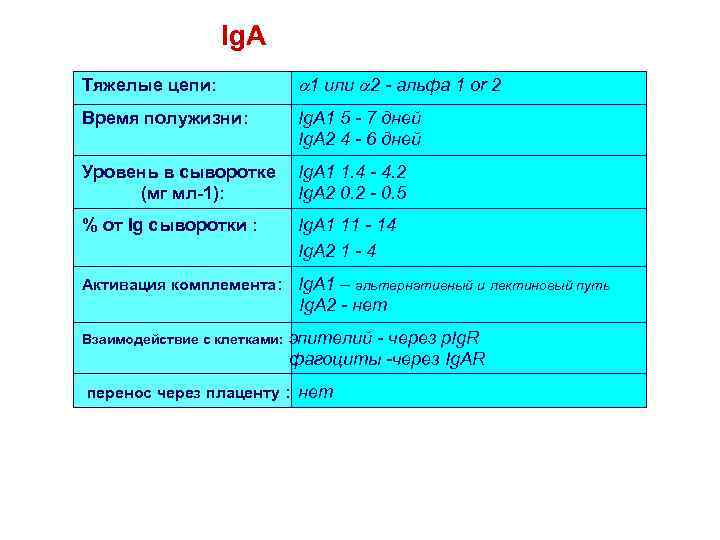 IgA

| Тяжелые цепи: | $\alpha$1 или $\alpha$2 - альфа 1 or 2 |
|---|---|
| Время полужизни: | IgA1 5 - 7 дней IgA2 4 - 6 дней |
| Уровень в сыворотке (мг мл-1): | IgA1 1.4 - 4.2 IgA2 0.2 - 0.5 |
| % от Ig сыворотки : | IgA1 11 - 14 IgA2 1 - 4 |
| Активация комплемента: | IgA1 – альтернативный и лектиновый путь IgA2 - нет |
| Взаимодействие с клетками: | эпителий - через pIgR фагоциты -через IgAR |
| перенос через плаценту : | нет |